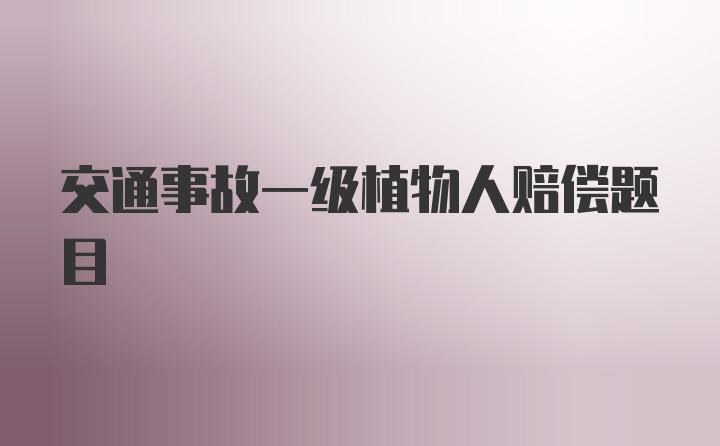 交通事故一级植物人赔偿题目